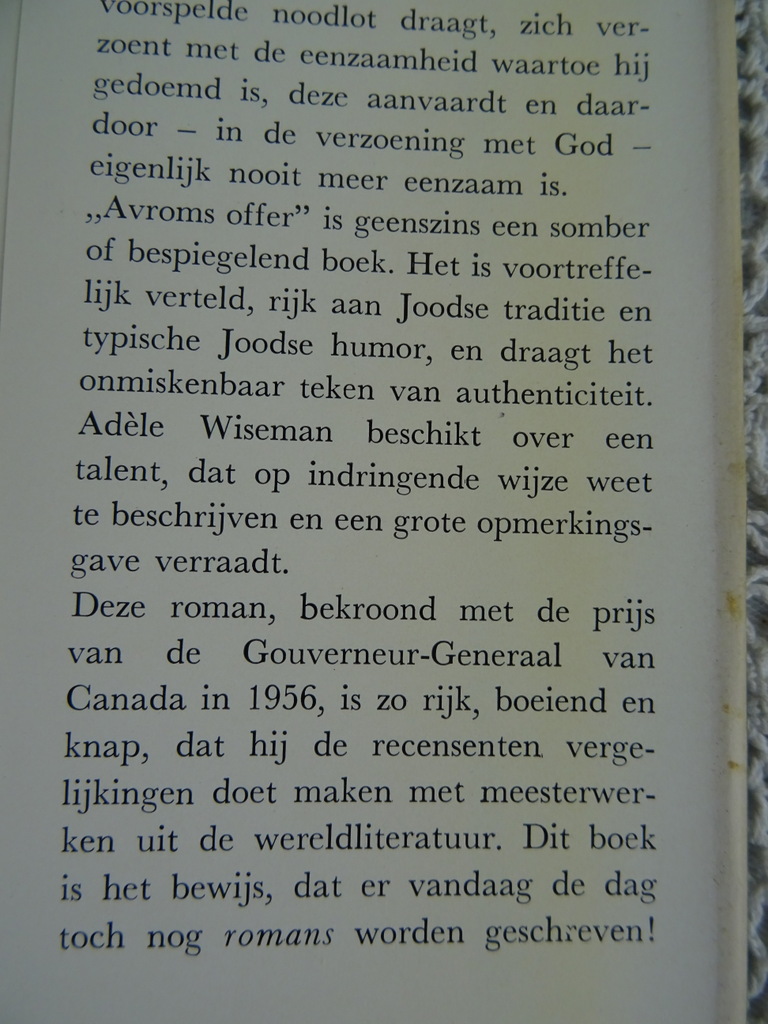 voorspelde noodlot draagt, zich verzoent met de eenzaamheid waartoe hij gedoemd is, deze aanvaardt en daardoor – in de verzoening met God – eigenlijk nooit meer eenzaam is.

„Avroms offer" is geenszins een somber of bespiegelend boek. Het is voortreffelijk verteld, rijk aan Joodse traditie en typische Joodse humor, en draagt het onmiskenbaar teken van authenticiteit. Adèle Wiseman beschikt over een talent, dat op indringende wijze weet te beschrijven en een grote opmerkingsgave verraadt.

Deze roman, bekroond met de prijs van de Gouverneur-Generaal van Canada in 1956, is zo rijk, boeiend en knap, dat hij de recensenten vergelijkingen doet maken met meesterwerken uit de wereldliteratuur. Dit boek is het bewijs, dat er vandaag de dag toch nog romans worden geschreven!